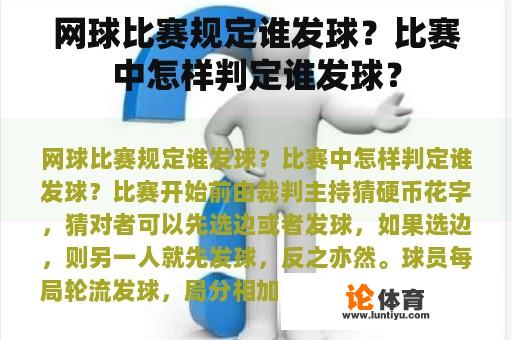 网球比赛规定谁发球？比赛中怎样判定谁发球？

网球比赛规定谁发球？比赛中怎样判定谁发球？比赛开始前由裁判主持猜硬币花字，猜对者可以先选边或者发球，如果选边，则另一人就先发球，反之亦然。球员每局轮流发球，局分相加

论体育
www.luntiyu.com